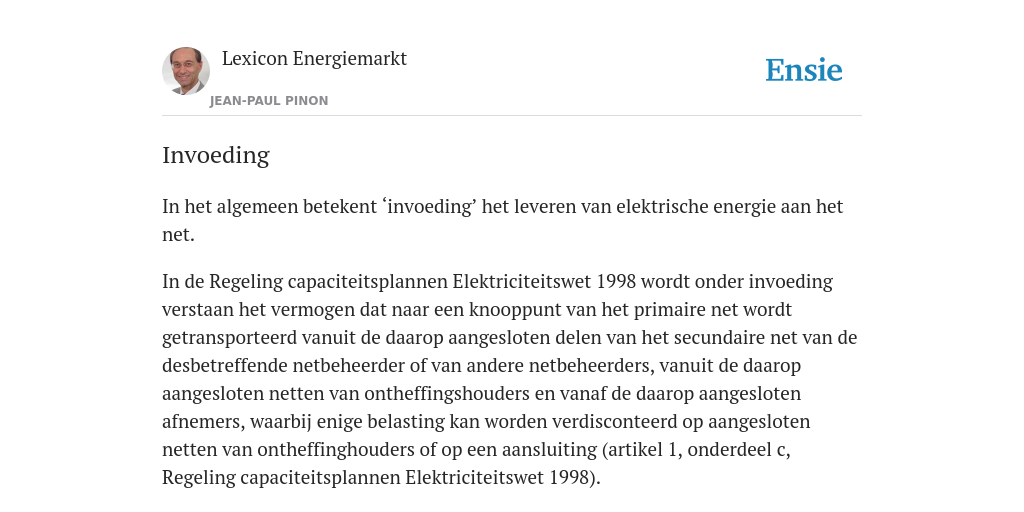 Lexicon Energiemarkt
JEAN-PAUL PINON

Ensie

Invoeding

In het algemeen betekent ‘invoeding’ het leveren van elektrische energie aan het net.

In de Regeling capaciteitsplannen Elektriciteitswet 1998 wordt onder invoeding verstaan het vermogen dat naar een knooppunt van het primaire net wordt getransporteerd vanuit de daarop aangesloten delen van het secundaire net van de desbetreffende netbeheerder of van andere netbeheerders, vanuit de daarop aangesloten netten van ontheffingshouders en vanaf de daarop aangesloten afnemers, waarbij enige belasting kan worden verdisconteerd op aangesloten netten van ontheffinghouders of op een aansluiting (artikel 1, onderdeel c, Regeling capaciteitsplannen Elektriciteitswet 1998).